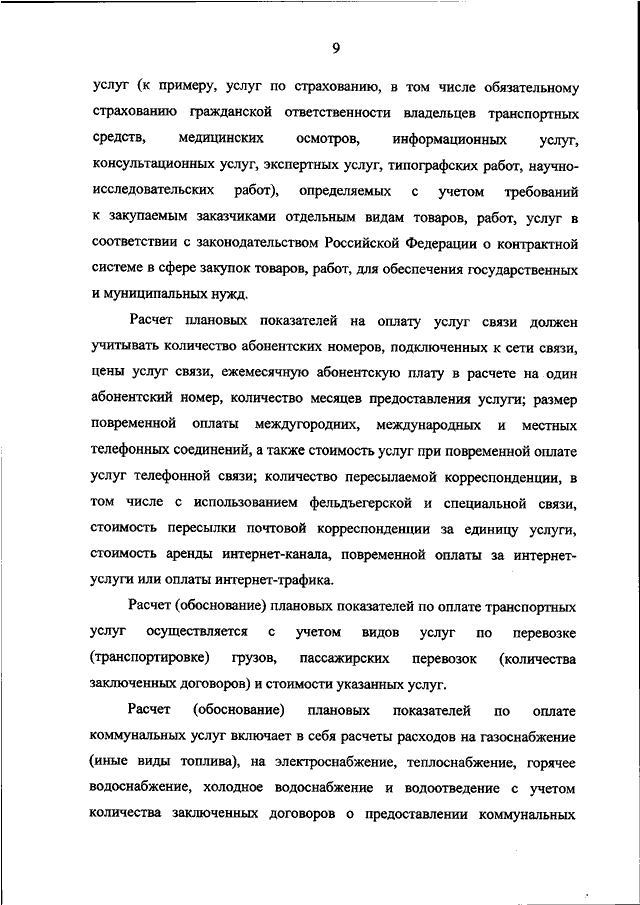 9

услуг (к примеру, услуг по страхованию, в том числе обязательному страхованию гражданской ответственности владельцев транспортных средств, медицинских осмотров, информационных услуг, консультационных услуг, экспертных услуг, типографских работ, научно-исследовательских работ), определяемых с учетом требований к закупаемым заказчиками отдельным видам товаров, работ, услуг в соответствии с законодательством Российской Федерации о контрактной системе в сфере закупок товаров, работ, для обеспечения государственных и муниципальных нужд.

Расчет плановых показателей на оплату услуг связи должен учитывать количество абонентских номеров, подключенных к сети связи, цены услуг связи, ежемесячную абонентскую плату в расчете на один абонентский номер, количество месяцев предоставления услуги; размер повременной оплаты междугородних, международных и местных телефонных соединений, а также стоимость услуг при повременной оплате услуг телефонной связи; количество пересылаемой корреспонденции, в том числе с использованием фельдъегерской и специальной связи, стоимость пересылки почтовой корреспонденции за единицу услуги, стоимость аренды интернет-канала, повременной оплаты за интернет-услуги или оплаты интернет-трафика.

Расчет (обоснование) плановых показателей по оплате транспортных услуг осуществляется с учетом видов услуг по перевозке (транспортировке) грузов, пассажирских перевозок (количества заключенных договоров) и стоимости указанных услуг.

Расчет (обоснование) плановых показателей по оплате коммунальных услуг включает в себя расчеты расходов на газоснабжение (иные виды топлива), на электроснабжение, теплоснабжение, горячее водоснабжение, холодное водоснабжение и водоотведение с учетом количества заключенных договоров о предоставлении коммунальных